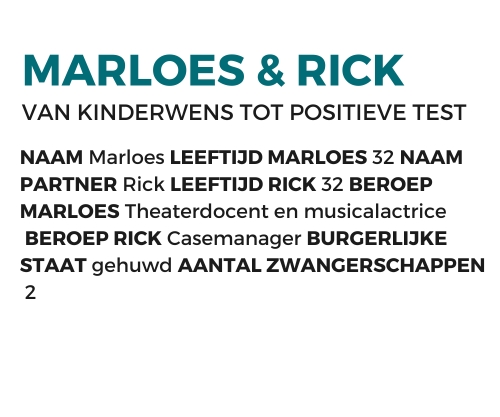 MARLOES & RICK

VAN KINDERWENS TOT POSITIEVE TEST

NAAM Marloes LEEFTIJD MARLOES 32 NAAM PARTNER Rick LEEFTIJD RICK 32 BEROEP MARLOES Theaterdocent en musicalactrice BEROEP RICK Casemanager BURGERLIJKE STAAT gehuwd AANTAL ZWANGERSCHAPPEN 2